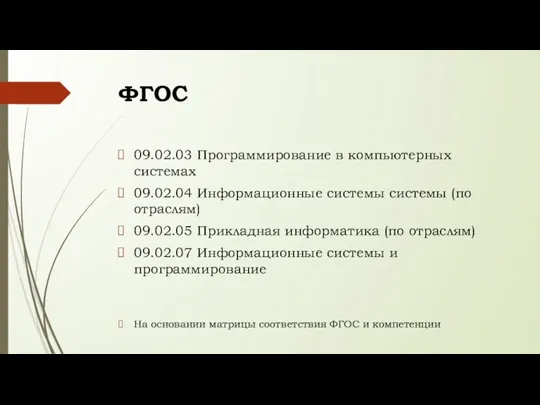 ФГОС

09.02.03 Программирование в компьютерных системах

09.02.04 Информационные системы системы (по отраслям)

09.02.05 Прикладная информатика (по отраслям)

09.02.07 Информационные системы и программирование

На основании матрицы соответствия ФГОС и компетенции